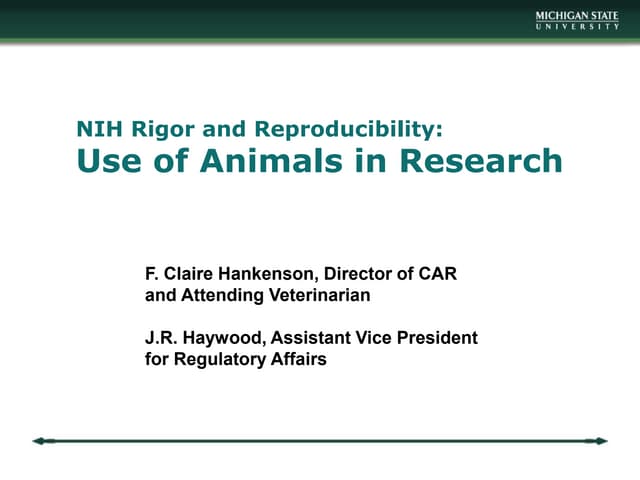 MICHIGAN STATE
UNIVERSITY

NIH Rigor and Reproducibility:
Use of Animals in Research

F. Claire Hankenson, Director of CAR and Attending Veterinarian

J.R. Haywood, Assistant Vice President for Regulatory Affairs